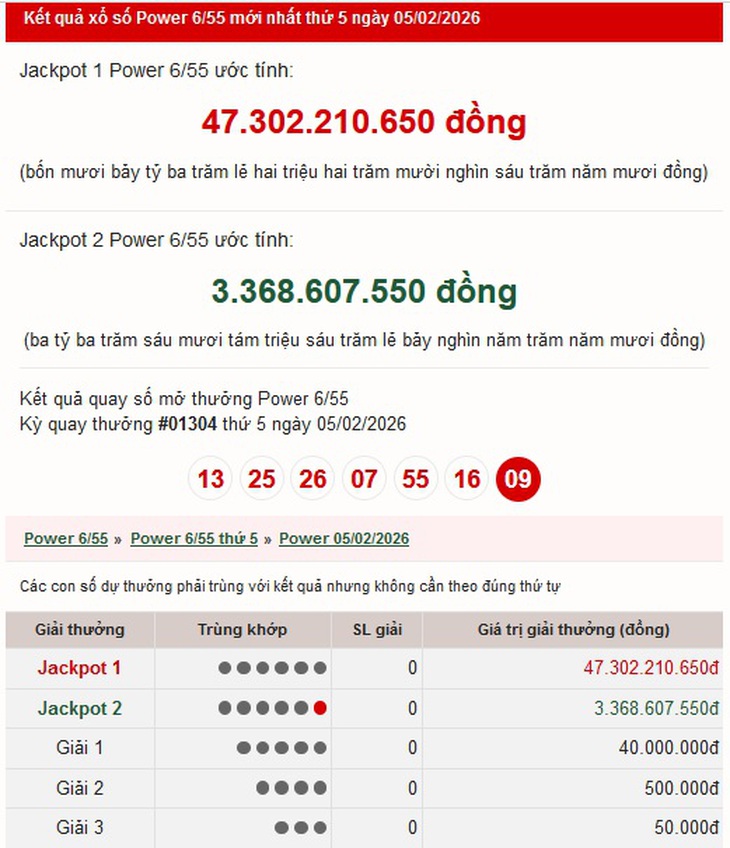 Kết quả xổ số Power 6/55 mới nhất thứ 5 ngày 05/02/2026

Jackpot 1 Power 6/55 ước tính:

47.302.210.650 đồng

(bốn mươi bảy tỷ ba trăm lẻ hai triệu hai trăm mười nghìn sáu trăm năm mươi đồng)

Jackpot 2 Power 6/55 ước tính:

3.368.607.550 đồng

(ba tỷ ba trăm sáu mươi tám triệu sáu trăm lẻ bảy nghìn năm trăm năm mươi đồng)

Kết quả quay số mở thưởng Power 6/55
Kỳ quay thưởng #01304 thứ 5 ngày 05/02/2026

13 25 26 07 55 16 09

Power 6/55 » Power 6/55 thứ 5 » Power 05/02/2026

Các con số dự thưởng phải trùng với kết quả nhưng không cần theo đúng thứ tự

| Giải thưởng | Trùng khớp | SL giải | Giá trị giải thưởng (đồng) |
|---|---|---|---|
| Jackpot 1 | ●●●●●● | 0 | 47.302.210.650đ |
| Jackpot 2 | ●●●●●● | 0 | 3.368.607.550đ |
| Giải 1 | ●●●●● | 0 | 40.000.000đ |
| Giải 2 | ●●●● | 0 | 500.000đ |
| Giải 3 | ●●● | 0 | 50.000đ |